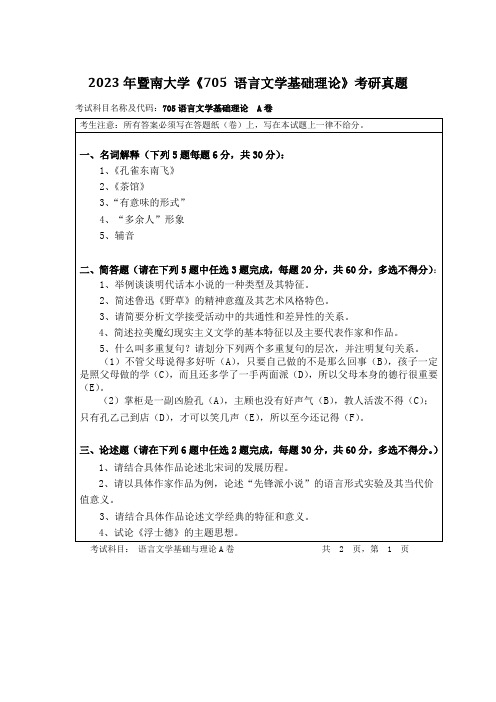 2023 年暨南大学《705 语言文学基础理论》考研真题

考试科目名称及代码：705 语言文学基础理论　A 卷

考生注意：所有答案必须写在答题纸（卷）上，写在本试题上一律不给分。

一、名词解释（下列 5 题每题 6 分，共 30 分）：

1、《孔雀东南飞》

2、《茶馆》

3、“有意味的形式”

4、“多余人”形象

5、辅音

二、简答题（请在下列 5 题中任选 3 题完成，每题 20 分，共 60 分，多选不得分）：

1、举例谈谈明代话本小说的一种类型及其特征。

2、简述鲁迅《野草》的精神意蕴及其艺术风格特色。

3、请简要分析文学接受活动中的共通性和差异性的关系。

4、简述拉美魔幻现实主义文学的基本特征以及主要代表作家和作品。

5、什么叫多重复句？请划分下列两个多重复句的层次，并注明复句关系。

（1）不管父母说得多好听（A），只要自己做的不是那么回事（B），孩子一定是照父母做的学（C），而且还多学了一手两面派（D），所以父母本身的德行很重要（E）。

（2）掌柜是一副凶脸孔（A），主顾也没有好声气（B），教人活泼不得（C）；只有孔乙己到店（D），才可以笑几声（E），所以至今还记得（F）。

三、论述题（请在下列 6 题中任选 2 题完成，每题 30 分，共 60 分，多选不得分。）

1、请结合具体作品论述北宋词的发展历程。

2、请以具体作家作品为例，论述“先锋派小说”的语言形式实验及其当代价值意义。

3、请结合具体作品论述文学经典的特征和意义。

4、试论《浮士德》的主题思想。

考试科目：　语言文学基础与理论 A 卷　　共 2 页，第 1 页